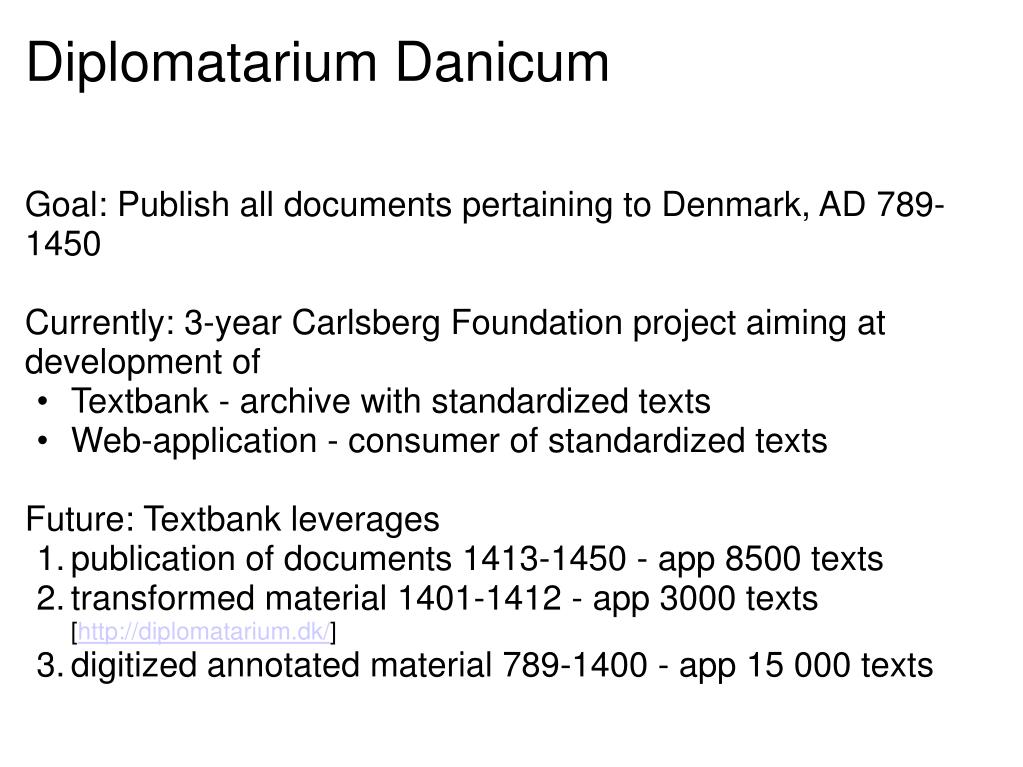 Diplomatarium Danicum

Goal: Publish all documents pertaining to Denmark, AD 789-1450

Currently: 3-year Carlsberg Foundation project aiming at development of
• Textbank - archive with standardized texts
• Web-application - consumer of standardized texts

Future: Textbank leverages
1. publication of documents 1413-1450 - app 8500 texts
2. transformed material 1401-1412 - app 3000 texts [http://diplomatarium.dk/]
3. digitized annotated material 789-1400 - app 15 000 texts